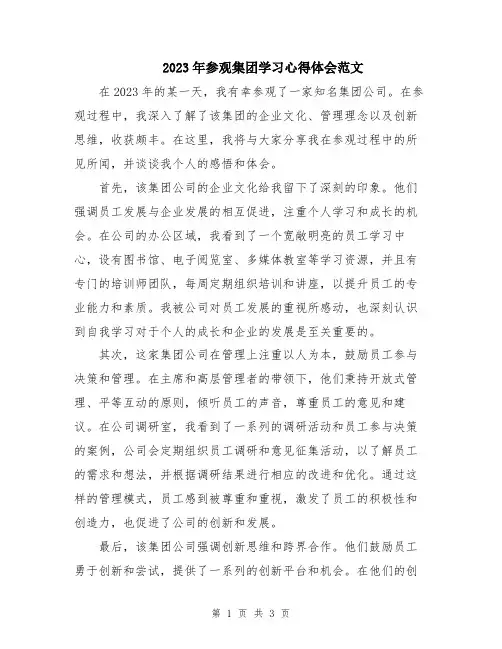 2023年参观集团学习心得体会范文

在2023年的某一天，我有幸参观了一家知名集团公司。在参观过程中，我深入了解了该集团的企业文化、管理理念以及创新思维，收获颇丰。在这里，我将与大家分享我在参观过程中的所见所闻，并谈谈我个人的感悟和体会。

首先，该集团公司的企业文化给我留下了深刻的印象。他们强调员工发展与企业发展的相互促进，注重个人学习和成长的机会。在公司的办公区域，我看到了一个宽敞明亮的员工学习中心，设有图书馆、电子阅览室、多媒体教室等学习资源，并且有专门的培训师团队，每周定期组织培训和讲座，以提升员工的专业能力和素质。我被公司对员工发展的重视所感动，也深刻认识到自我学习对于个人的成长和企业的发展是至关重要的。

其次，这家集团公司在管理上注重以人为本，鼓励员工参与决策和管理。在主席和高层管理者的带领下，他们秉持开放式管理、平等互动的原则，倾听员工的声音，尊重员工的意见和建议。在公司调研室，我看到了一系列的调研活动和员工参与决策的案例，公司会定期组织员工调研和意见征集活动，以了解员工的需求和想法，并根据调研结果进行相应的改进和优化。通过这样的管理模式，员工感到被尊重和重视，激发了员工的积极性和创造力，也促进了公司的创新和发展。

最后，该集团公司强调创新思维和跨界合作。他们鼓励员工勇于创新和尝试，提供了一系列的创新平台和机会。在他们的创

第 1 页 共 3 页